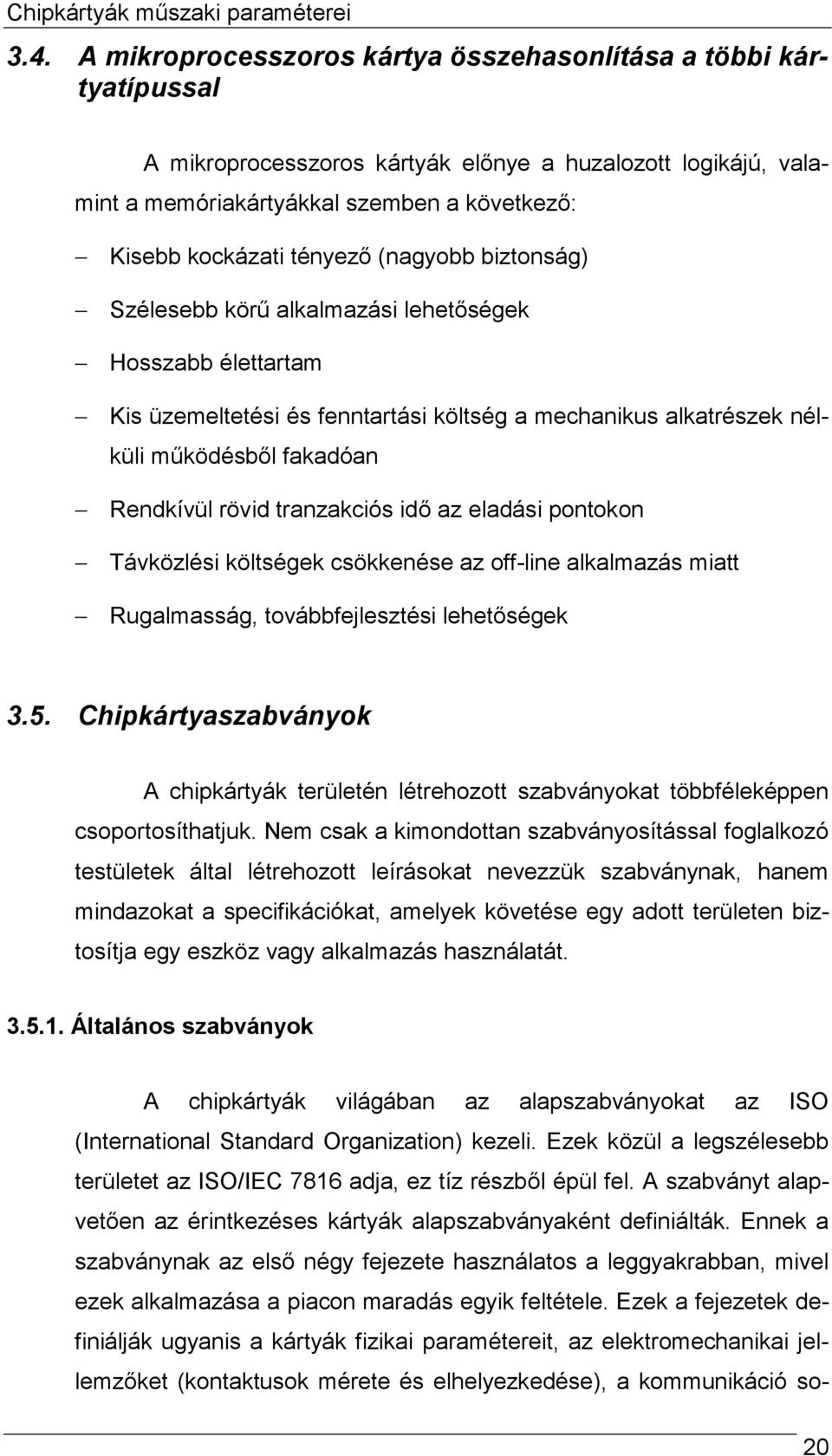 Chipkártyák műszaki paraméterei

3.4. A mikroprocesszoros kártya összehasonlítása a többi kártyatípussal

A mikroprocesszoros kártyák előnye a huzalozott logikájú, valamint a memóriakártyákkal szemben a következő:

– Kisebb kockázati tényező (nagyobb biztonság)

– Szélesebb körű alkalmazási lehetőségek

– Hosszabb élettartam

– Kis üzemeltetési és fenntartási költség a mechanikus alkatrészek nélküli működésből fakadóan

– Rendkívül rövid tranzakciós idő az eladási pontokon

– Távközlési költségek csökkenése az off-line alkalmazás miatt

– Rugalmasság, továbbfejlesztési lehetőségek

3.5. Chipkártyaszabványok

A chipkártyák területén létrehozott szabványokat többféleképpen csoportosíthatjuk. Nem csak a kimondottan szabványosítással foglalkozó testületek által létrehozott leírásokat nevezzük szabványnak, hanem mindazokat a specifikációkat, amelyek követése egy adott területen biztosítja egy eszköz vagy alkalmazás használatát.

3.5.1. Általános szabványok

A chipkártyák világában az alapszabványokat az ISO (International Standard Organization) kezeli. Ezek közül a legszélesebb területet az ISO/IEC 7816 adja, ez tíz részből épül fel. A szabványt alapvetően az érintkezéses kártyák alapszabványaként definiálták. Ennek a szabványnak az első négy fejezete használatos a leggyakrabban, mivel ezek alkalmazása a piacon maradás egyik feltétele. Ezek a fejezetek definiálják ugyanis a kártyák fizikai paramétereit, az elektromechanikai jellemzőket (kontaktusok mérete és elhelyezkedése), a kommunikáció so-

20